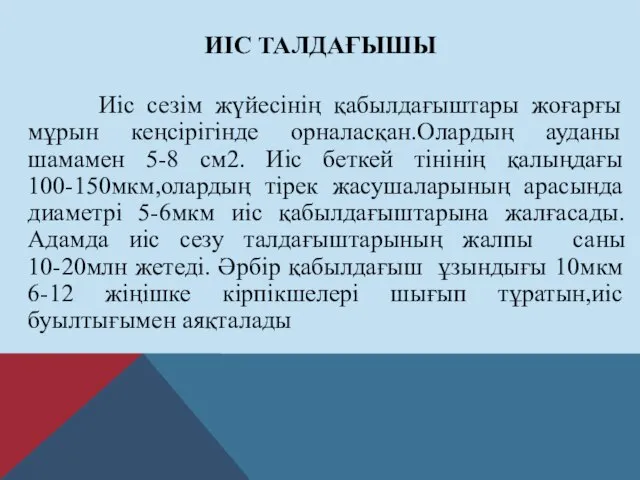 ИІС ТАЛДАҒЫШЫ

Иіс сезім жүйесінің қабылдағыштары жоғарғы мұрын кеңсірігінде орналасқан.Олардың ауданы шамамен 5-8 см2. Иіс беткей тінінің қалыңдағы 100-150мкм,олардың тірек жасушаларының арасында диаметрі 5-6мкм иіс қабылдағыштарына жалғасады. Адамда иіс сезу талдағыштарының жалпы саны 10-20млн жетеді. Әрбір қабылдағыш ұзындығы 10мкм 6-12 жіңішке кірпікшелері шығып тұратын,иіс буылтығымен аяқталады